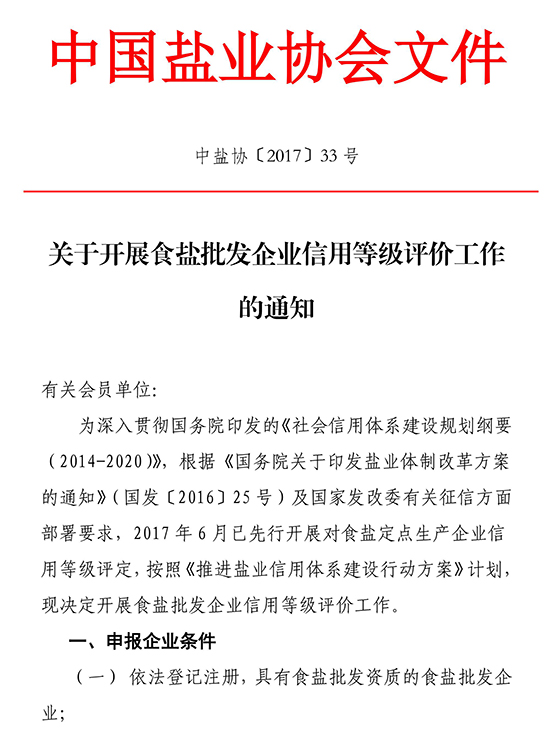 中国盐业协会文件

中盐协〔2017〕33号

关于开展食盐批发企业信用等级评价工作的通知

有关会员单位:

为深入贯彻国务院印发的《社会信用体系建设规划纲要（2014-2020）》，根据《国务院关于印发盐业体制改革方案的通知》（国发〔2016〕25号）及国家发改委有关征信方面部署要求，2017年6月已先行开展对食盐定点生产企业信用等级评定，按照《推进盐业信用体系建设行动方案》计划，现决定开展食盐批发企业信用等级评价工作。

一、申报企业条件

（一）依法登记注册，具有食盐批发资质的食盐批发企业;